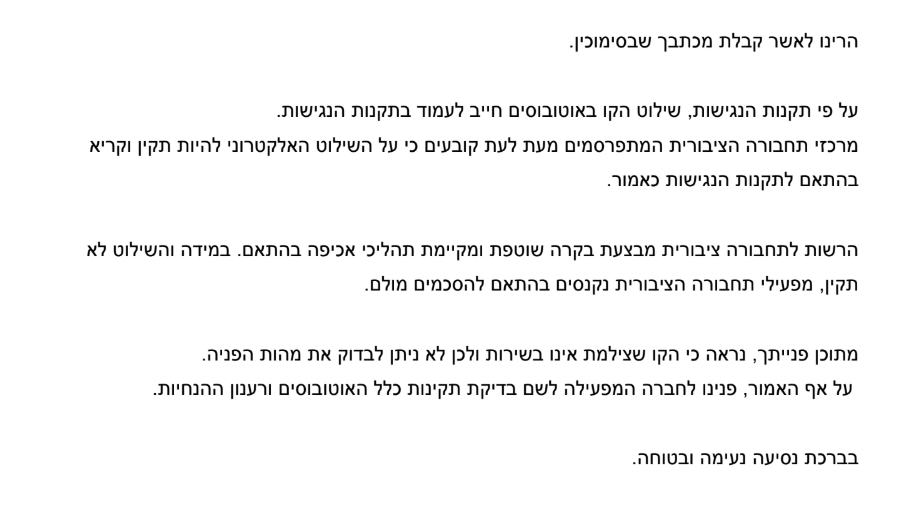 הרינו לאשר קבלת מכתבך שבסימוכין.

על פי תקנות הנגישות, שילוט הקו באוטובוסים חייב לעמוד בתקנות הנגישות.
מרכזי תחבורה הציבורית המתפרסמים מעת לעת קובעים כי על השילוט האלקטרוני להיות תקין וקריא בהתאם לתקנות הנגישות כאמור.

הרשות לתחבורה ציבורית מבצעת בקרה שוטפת ומקיימת תהליכי אכיפה בהתאם. במידה והשילוט לא תקין, מפעילי תחבורה הציבורית נקנסים בהתאם להסכמים מולם.

מתוכן פנייתך, נראה כי הקו שצילמת אינו בשירות ולכן לא ניתן לבדוק את מהות הפניה.
על אף האמור, פנינו לחברה המפעילה לשם בדיקת תקינות כלל האוטובוסים ורענון ההנחיות.

בברכת נסיעה נעימה ובטוחה.